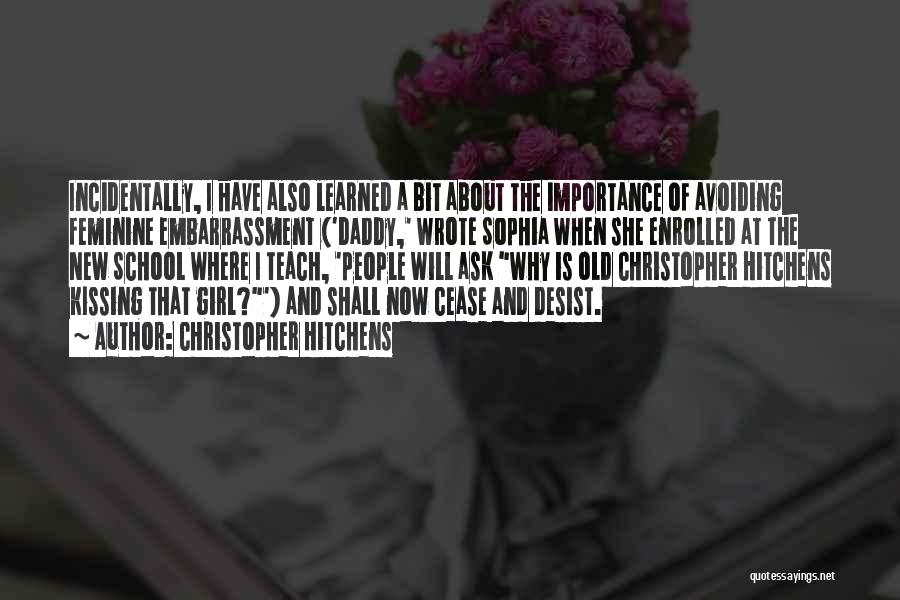 INCIDENTALLY, I HAVE ALSO LEARNED A BIT ABOUT THE IMPORTANCE OF AVOIDING FEMININE EMBARRASSMENT ('DADDY,' WROTE SOPHIA WHEN SHE ENROLLED AT THE NEW SCHOOL WHERE I TEACH, 'PEOPLE WILL ASK "WHY IS OLD CHRISTOPHER HITCHENS KISSING THAT GIRL?"') AND SHALL NOW CEASE AND DESIST.
~ AUTHOR: CHRISTOPHER HITCHENS

quotessayings.net